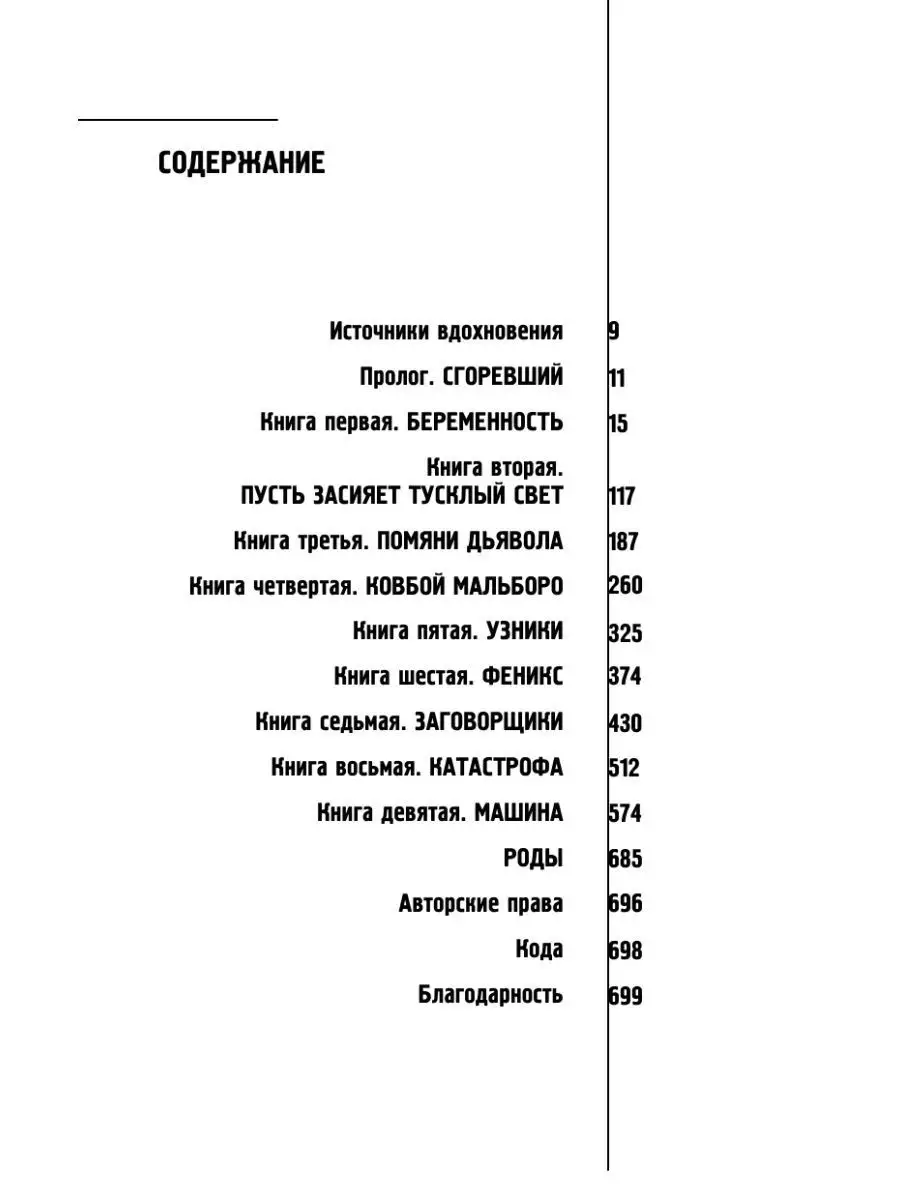 СОДЕРЖАНИЕ

Источники вдохновения 9

Пролог. СГОРЕВШИЙ 11

Книга первая. БЕРЕМЕННОСТЬ 15

Книга вторая.
ПУСТЬ ЗАСИЯЕТ ТУСКЛЫЙ СВЕТ 117

Книга третья. ПОМЯНИ ДЬЯВОЛА 187

Книга четвертая. КОВБОЙ МАЛЬБОРО 260

Книга пятая. УЗНИКИ 325

Книга шестая. ФЕНИКС 374

Книга седьмая. ЗАГОВОРЩИКИ 430

Книга восьмая. КАТАСТРОФА 512

Книга девятая. МАШИНА 574

РОДЫ 685

Авторские права 696

Кода 698

Благодарность 699